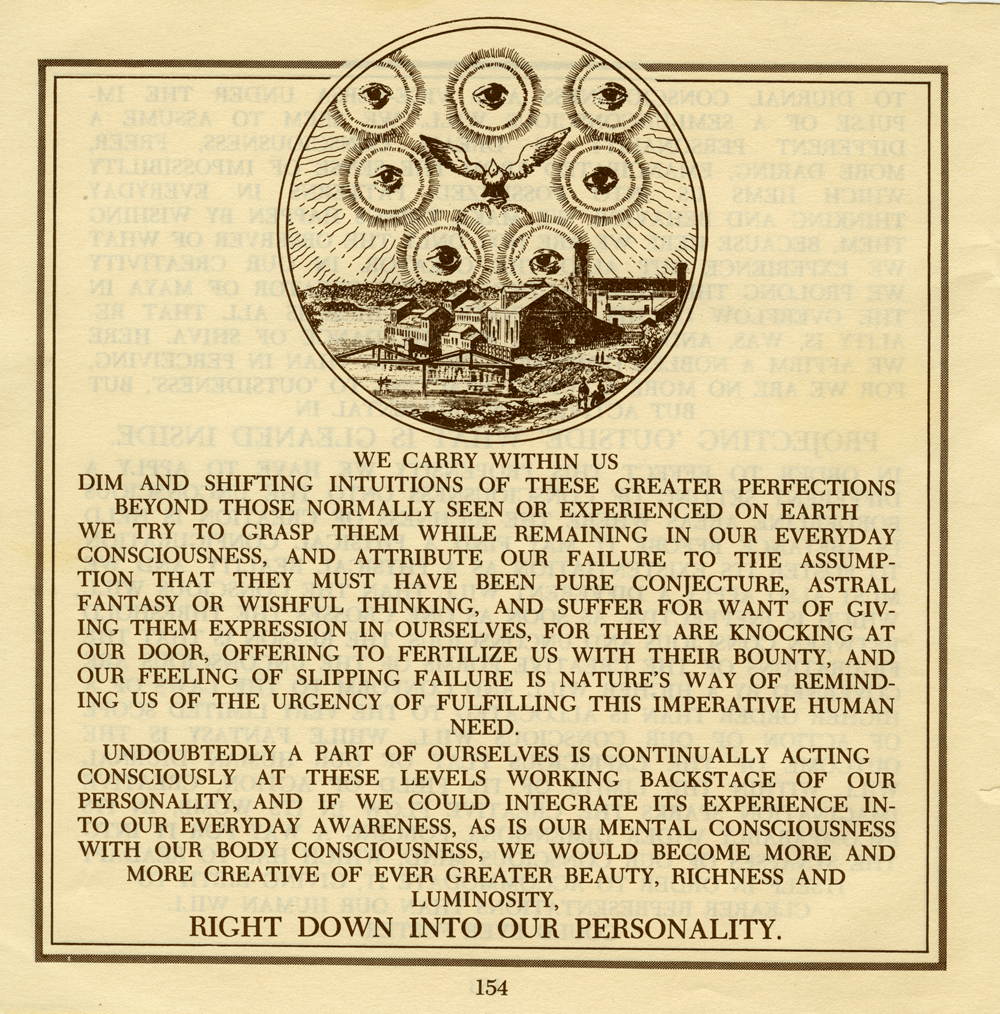 WE CARRY WITHIN US
DIM AND SHIFTING INTUITIONS OF THESE GREATER PERFECTIONS BEYOND THOSE NORMALLY SEEN OR EXPERIENCED ON EARTH
WE TRY TO GRASP THEM WHILE REMAINING IN OUR EVERYDAY CONSCIOUSNESS, AND ATTRIBUTE OUR FAILURE TO THE ASSUMPTION THAT THEY MUST HAVE BEEN PURE CONJECTURE, ASTRAL FANTASY OR WISHFUL THINKING, AND SUFFER FOR WANT OF GIVING THEM EXPRESSION IN OURSELVES, FOR THEY ARE KNOCKING AT OUR DOOR, OFFERING TO FERTILIZE US WITH THEIR BOUNTY, AND OUR FEELING OF SLIPPING FAILURE IS NATURE'S WAY OF REMINDING US OF THE URGENCY OF FULFILLING THIS IMPERATIVE HUMAN NEED.

UNDOUBTEDLY A PART OF OURSELVES IS CONTINUALLY ACTING CONSCIOUSLY AT THESE LEVELS WORKING BACKSTAGE OF OUR PERSONALITY, AND IF WE COULD INTEGRATE ITS EXPERIENCE INTO OUR EVERYDAY AWARENESS, AS IS OUR MENTAL CONSCIOUSNESS WITH OUR BODY CONSCIOUSNESS, WE WOULD BECOME MORE AND MORE CREATIVE OF EVER GREATER BEAUTY, RICHNESS AND LUMINOSITY,
RIGHT DOWN INTO OUR PERSONALITY.

154